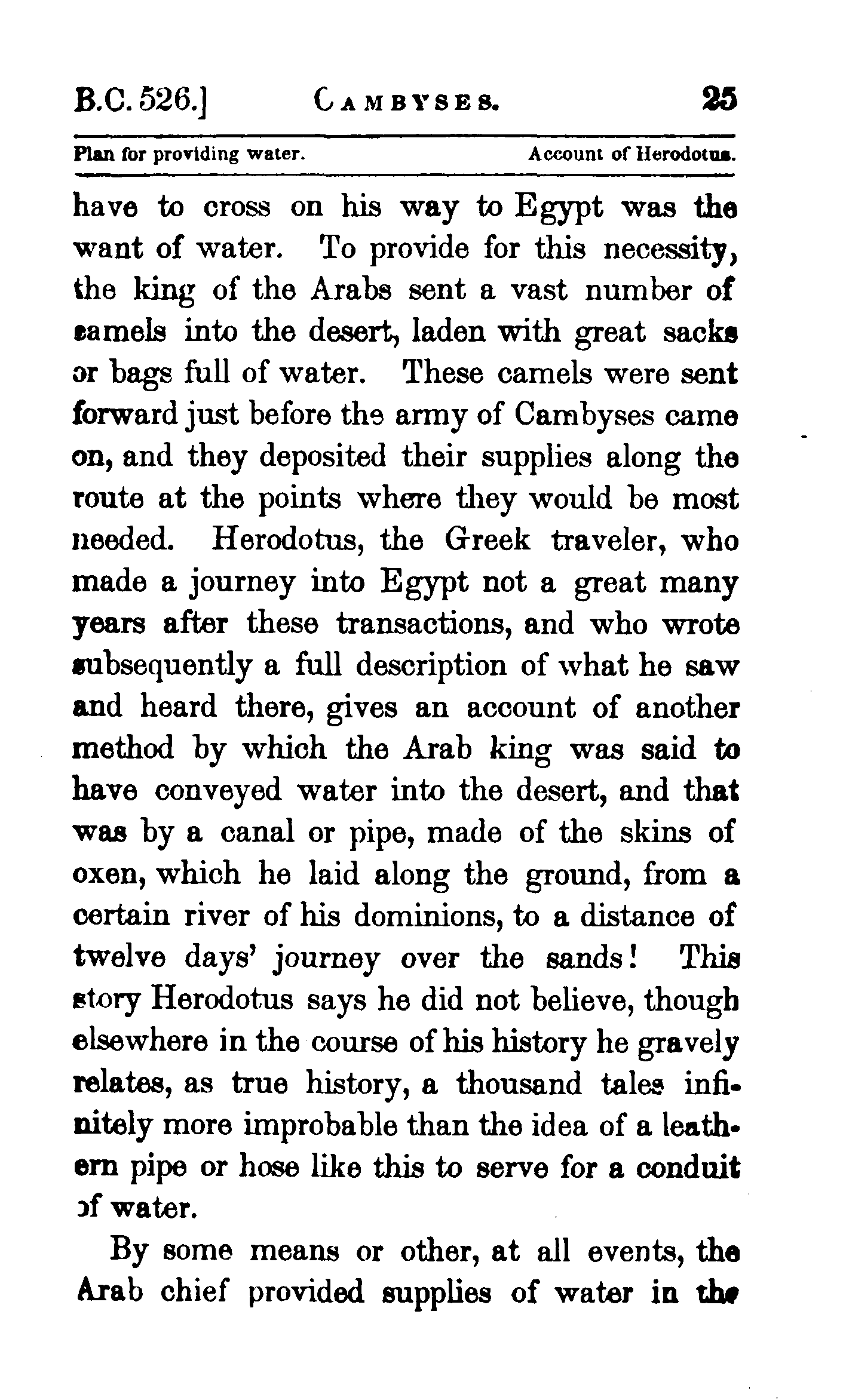 B.C. 526.] CAMBYSES. 25

Plan for providing water. Account of Herodotus.

have to cross on his way to Egypt was the want of water. To provide for this necessity, the king of the Arabs sent a vast number of camels into the desert, laden with great sacks or bags full of water. These camels were sent forward just before the army of Cambyses came on, and they deposited their supplies along the route at the points where they would be most needed. Herodotus, the Greek traveler, who made a journey into Egypt not a great many years after these transactions, and who wrote subsequently a full description of what he saw and heard there, gives an account of another method by which the Arab king was said to have conveyed water into the desert, and that was by a canal or pipe, made of the skins of oxen, which he laid along the ground, from a certain river of his dominions, to a distance of twelve days' journey over the sands! This story Herodotus says he did not believe, though elsewhere in the course of his history he gravely relates, as true history, a thousand tales infinitely more improbable than the idea of a leathern pipe or hose like this to serve for a conduit of water.

By some means or other, at all events, the Arab chief provided supplies of water in the